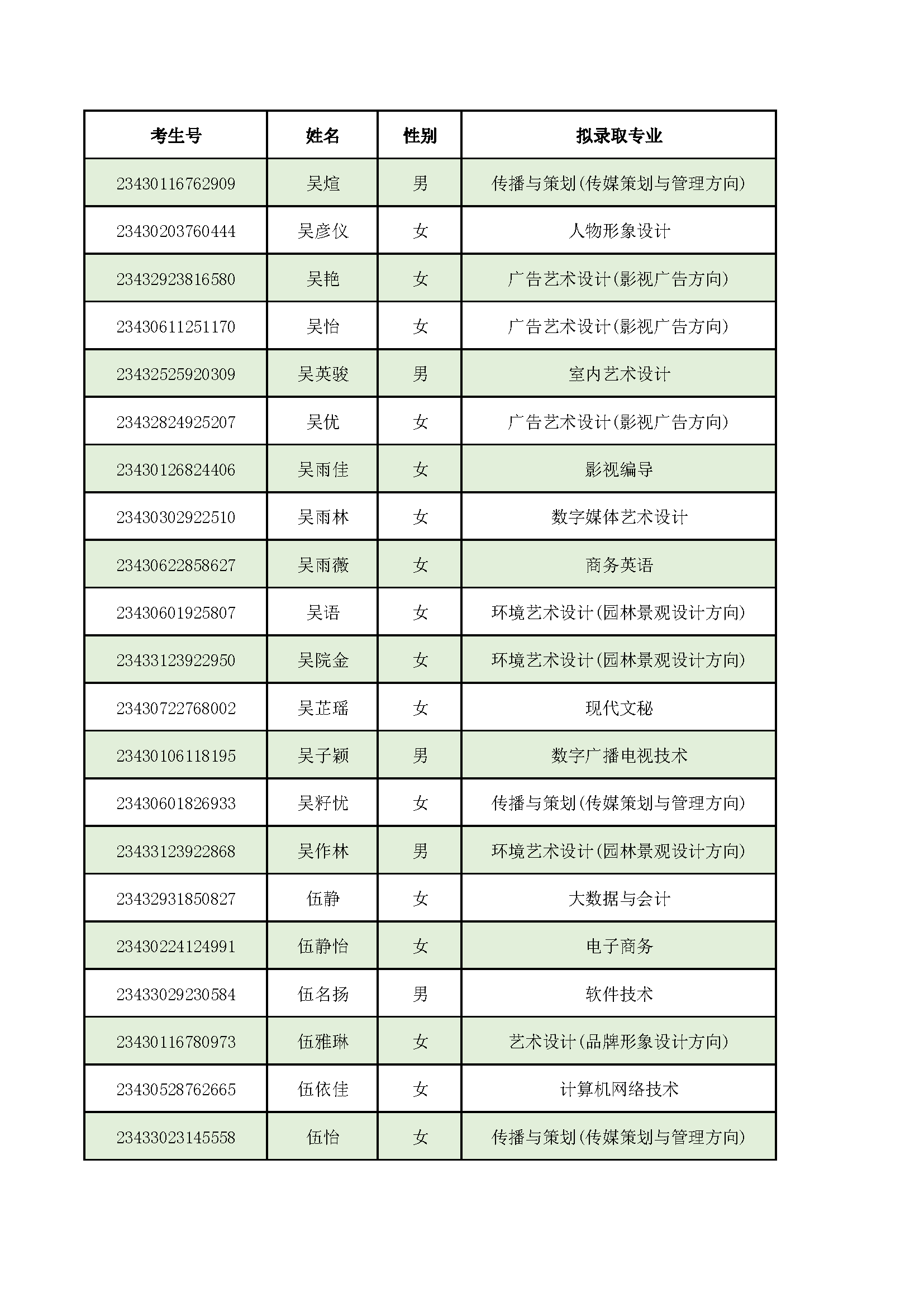 | 考生号 | 姓名 | 性别 | 拟录取专业 |
|---|---|---|---|
| 23430116762909 | 吴煊 | 男 | 传播与策划(传媒策划与管理方向) |
| 23430203760444 | 吴彦仪 | 女 | 人物形象设计 |
| 23432923816580 | 吴艳 | 女 | 广告艺术设计(影视广告方向) |
| 23430611251170 | 吴怡 | 女 | 广告艺术设计(影视广告方向) |
| 23432525920309 | 吴英骏 | 男 | 室内艺术设计 |
| 23432824925207 | 吴优 | 女 | 广告艺术设计(影视广告方向) |
| 23430126824406 | 吴雨佳 | 女 | 影视编导 |
| 23430302922510 | 吴雨林 | 女 | 数字媒体艺术设计 |
| 23430622858627 | 吴雨薇 | 女 | 商务英语 |
| 23430601925807 | 吴语 | 女 | 环境艺术设计(园林景观设计方向) |
| 23433123922950 | 吴院金 | 女 | 环境艺术设计(园林景观设计方向) |
| 23430722768002 | 吴芷瑶 | 女 | 现代文秘 |
| 23430106118195 | 吴子颖 | 男 | 数字广播电视技术 |
| 23430601826933 | 吴籽忧 | 女 | 传播与策划(传媒策划与管理方向) |
| 23433123922868 | 吴作林 | 男 | 环境艺术设计(园林景观设计方向) |
| 23432931850827 | 伍静 | 女 | 大数据与会计 |
| 23430224124991 | 伍静怡 | 女 | 电子商务 |
| 23433029230584 | 伍名扬 | 男 | 软件技术 |
| 23430116780973 | 伍雅琳 | 女 | 艺术设计(品牌形象设计方向) |
| 23430528762665 | 伍依佳 | 女 | 计算机网络技术 |
| 23433023145558 | 伍怡 | 女 | 传播与策划(传媒策划与管理方向) |